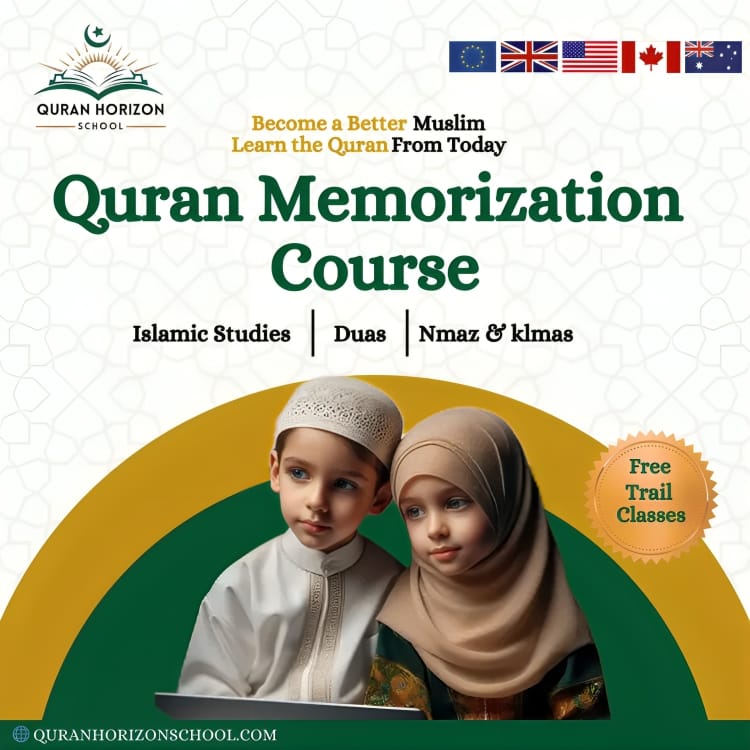 QURAN HORIZON
SCHOOL

Become a Better Muslim
Learn the Quran From Today

Quran Memorization Course

Islamic Studies | Duas | Nmaz & klmas

Free Trail Classes

QURANHORIZONSCHOOL.COM